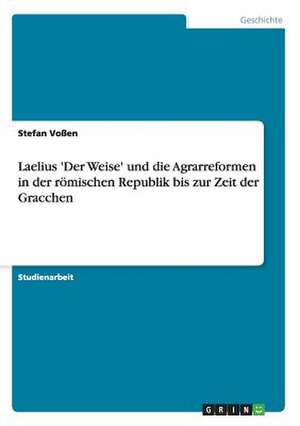 Geschichte

Stefan Voßen

Laelius 'Der Weise' und die Agrarreformen in der römischen Republik bis zur Zeit der Gracchen

Studienarbeit

GRIN